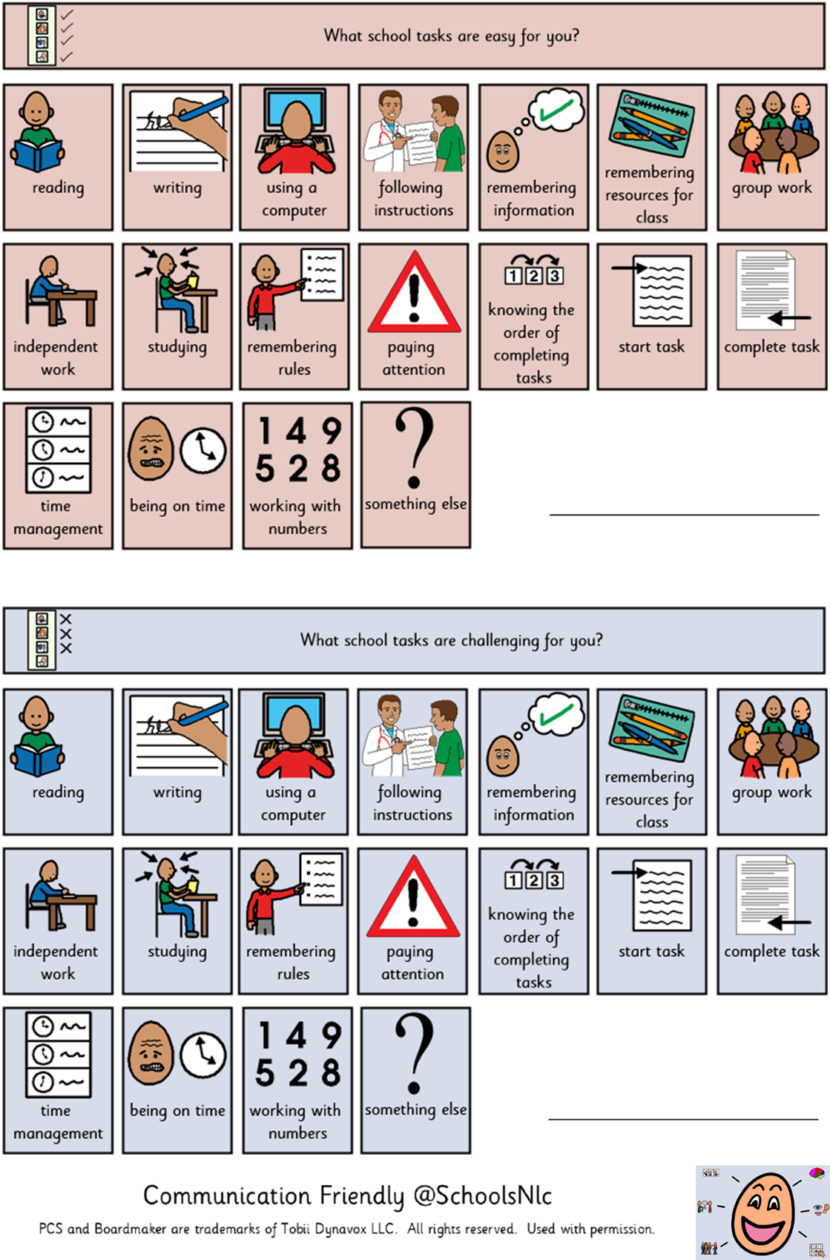 What school tasks are easy for you?

reading

writing

using a computer

following instructions

remembering information

remembering resources for class

group work

independent work

studying

remembering rules

paying attention

1 2 3

knowing the order of completing tasks

start task

complete task

time management

being on time

1 4 9
5 2 8

working with numbers

?

something else

What school tasks are challenging for you?

reading

writing

using a computer

following instructions

remembering information

remembering resources for class

group work

independent work

studying

remembering rules

paying attention

1 2 3

knowing the order of completing tasks

start task

complete task

time management

being on time

1 4 9
5 2 8

working with numbers

?

something else

Communication Friendly @SchoolsNlc

PCS and Boardmaker are trademarks of Tobii Dynavox LLC. All rights reserved. Used with permission.